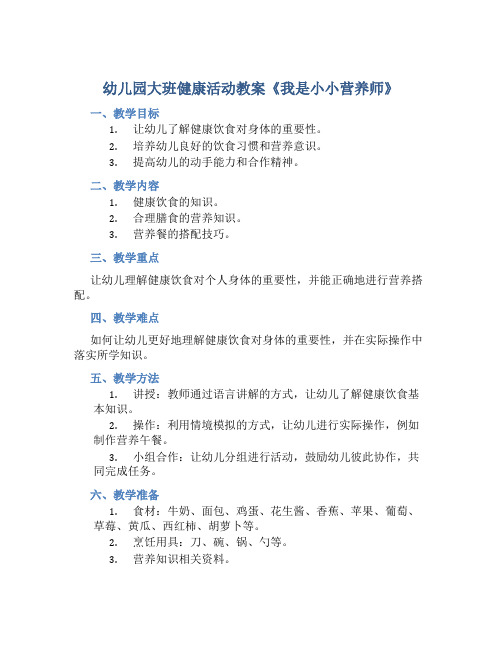 幼儿园大班健康活动教案《我是小小营养师》

一、教学目标

1. 让幼儿了解健康饮食对身体的重要性。

2. 培养幼儿良好的饮食习惯和营养意识。

3. 提高幼儿的动手能力和合作精神。

二、教学内容

1. 健康饮食的知识。

2. 合理膳食的营养知识。

3. 营养餐的搭配技巧。

三、教学重点

让幼儿理解健康饮食对个人身体的重要性，并能正确地进行营养搭配。

四、教学难点

如何让幼儿更好地理解健康饮食对身体的重要性，并在实际操作中落实所学知识。

五、教学方法

1. 讲授：教师通过语言讲解的方式，让幼儿了解健康饮食基本知识。

2. 操作：利用情境模拟的方式，让幼儿进行实际操作，例如制作营养午餐。

3. 小组合作：让幼儿分组进行活动，鼓励幼儿彼此协作，共同完成任务。

六、教学准备

1. 食材：牛奶、面包、鸡蛋、花生酱、香蕉、苹果、葡萄、草莓、黄瓜、西红柿、胡萝卜等。

2. 烹饪用具：刀、碗、锅、勺等。

3. 营养知识相关资料。